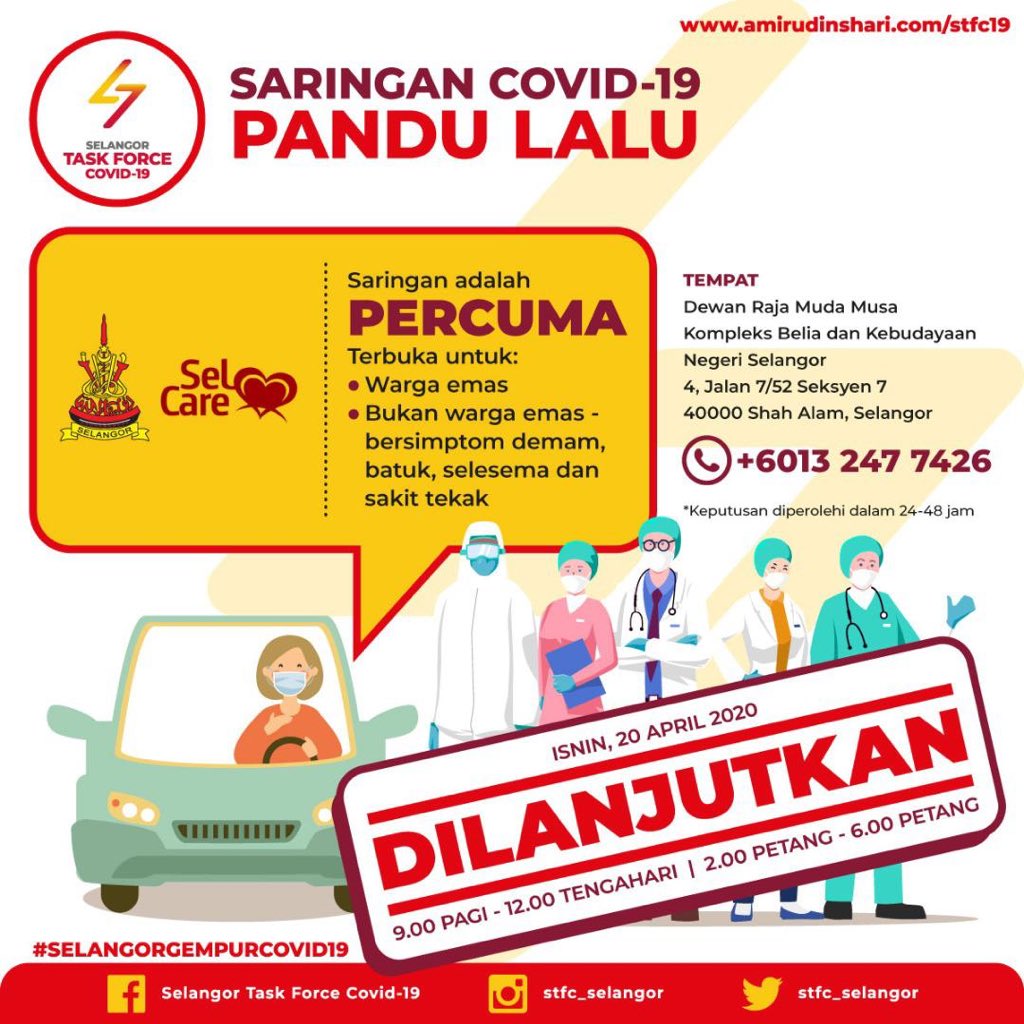 www.amirudinshari.com/stfc19

SELANGOR
TASK FORCE
COVID-19

SARINGAN COVID-19
PANDU LALU

SELANGOR

Sel Care

Saringan adalah
PERCUMA
Terbuka untuk:
• Warga emas
• Bukan warga emas - bersimptom demam, batuk, selesema dan sakit tekak

TEMPAT
Dewan Raja Muda Musa
Kompleks Belia dan Kebudayaan
Negeri Selangor
4, Jalan 7/52 Seksyen 7
40000 Shah Alam, Selangor

+6013 247 7426

*Keputusan diperolehi dalam 24-48 jam

ISNIN, 20 APRIL 2020
DILANJUTKAN
9.00 PAGI - 12.00 TENGAHARI | 2.00 PETANG - 6.00 PETANG

#SELANGORGEMPURCOVID19

Selangor Task Force Covid-19
stfc_selangor
stfc_selangor